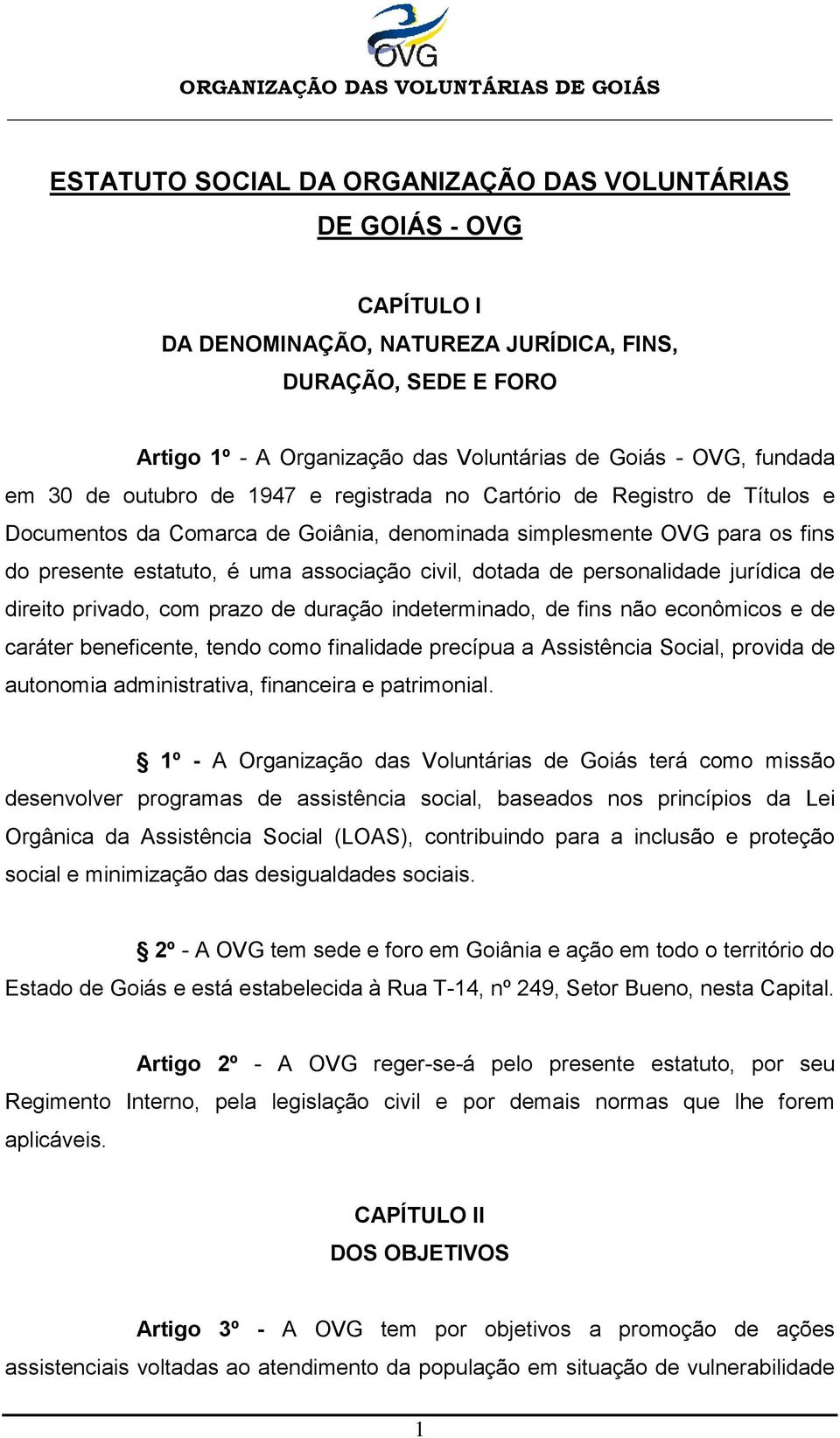 OVG

ORGANIZAÇÃO DAS VOLUNTÁRIAS DE GOIÁS

ESTATUTO SOCIAL DA ORGANIZAÇÃO DAS VOLUNTÁRIAS DE GOIÁS - OVG

CAPÍTULO I
DA DENOMINAÇÃO, NATUREZA JURÍDICA, FINS, DURAÇÃO, SEDE E FORO

Artigo 1º - A Organização das Voluntárias de Goiás - OVG, fundada em 30 de outubro de 1947 e registrada no Cartório de Registro de Títulos e Documentos da Comarca de Goiânia, denominada simplesmente OVG para os fins do presente estatuto, é uma associação civil, dotada de personalidade jurídica de direito privado, com prazo de duração indeterminado, de fins não econômicos e de caráter beneficente, tendo como finalidade precípua a Assistência Social, provida de autonomia administrativa, financeira e patrimonial.

§ 1º - A Organização das Voluntárias de Goiás terá como missão desenvolver programas de assistência social, baseados nos princípios da Lei Orgânica da Assistência Social (LOAS), contribuindo para a inclusão e proteção social e minimização das desigualdades sociais.

§ 2º - A OVG tem sede e foro em Goiânia e ação em todo o território do Estado de Goiás e está estabelecida à Rua T-14, nº 249, Setor Bueno, nesta Capital.

Artigo 2º - A OVG reger-se-á pelo presente estatuto, por seu Regimento Interno, pela legislação civil e por demais normas que lhe forem aplicáveis.

CAPÍTULO II
DOS OBJETIVOS

Artigo 3º - A OVG tem por objetivos a promoção de ações assistenciais voltadas ao atendimento da população em situação de vulnerabilidade

1